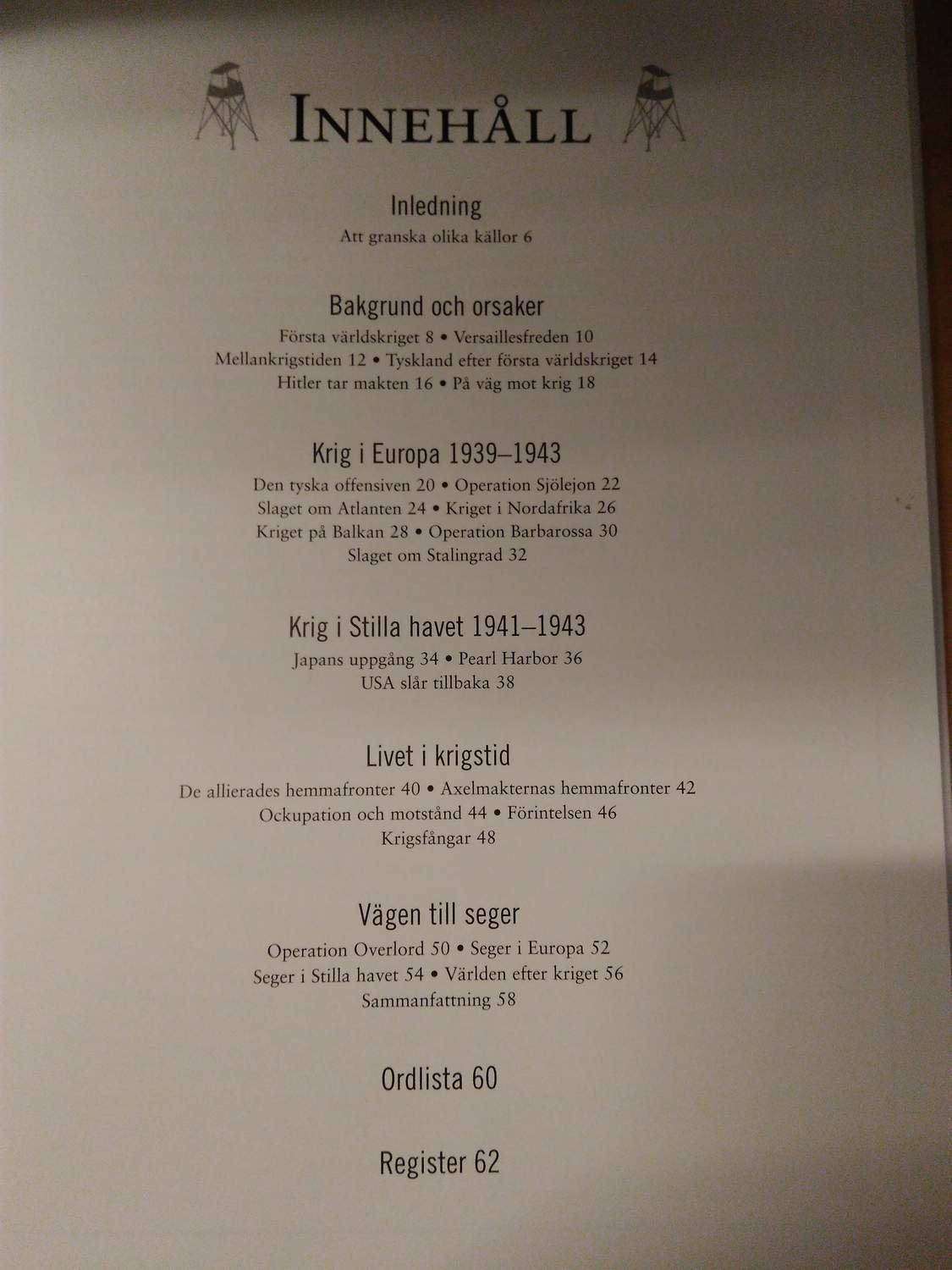 INNEHÅLL

Inledning
Att granska olika källor 6

Bakgrund och orsaker
Första världskriget 8 • Versaillesfreden 10
Mellankrigstiden 12 • Tyskland efter första världskriget 14
Hitler tar makten 16 • På väg mot krig 18

Krig i Europa 1939–1943
Den tyska offensiven 20 • Operation Sjölejon 22
Slaget om Atlanten 24 • Kriget i Nordafrika 26
Kriget på Balkan 28 • Operation Barbarossa 30
Slaget om Stalingrad 32

Krig i Stilla havet 1941–1943
Japans uppgång 34 • Pearl Harbor 36
USA slår tillbaka 38

Livet i krigstid
De allierades hemmafronter 40 • Axelmakternas hemmafronter 42
Ockupation och motstånd 44 • Förintelsen 46
Krigsfångar 48

Vägen till seger
Operation Overlord 50 • Seger i Europa 52
Seger i Stilla havet 54 • Världen efter kriget 56
Sammanfattning 58

Ordlista 60

Register 62